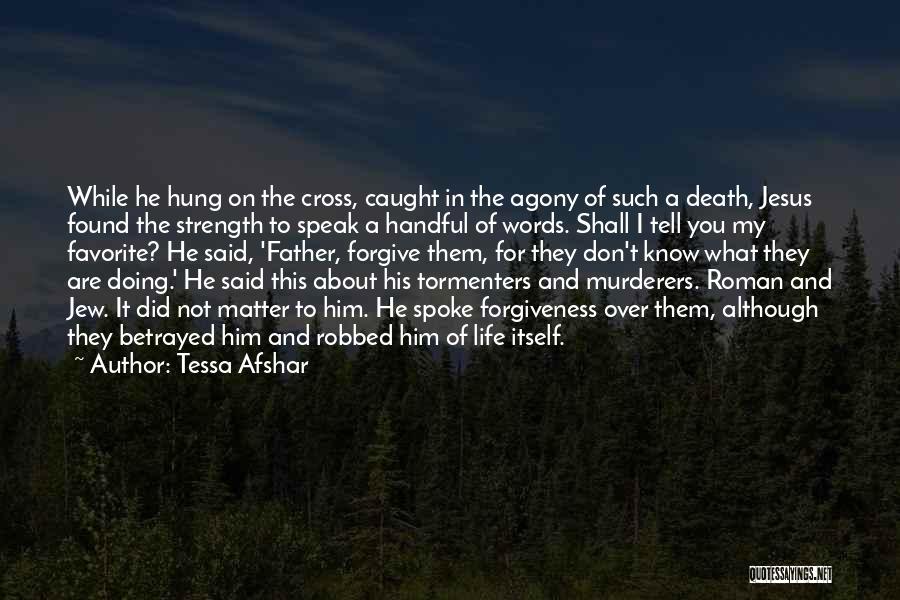 While he hung on the cross, caught in the agony of such a death, Jesus found the strength to speak a handful of words. Shall I tell you my favorite? He said, 'Father, forgive them, for they don't know what they are doing.' He said this about his tormenters and murderers. Roman and Jew. It did not matter to him. He spoke forgiveness over them, although they betrayed him and robbed him of life itself.

~ Author: Tessa Afshar

QUOTESSAYINGS.NET